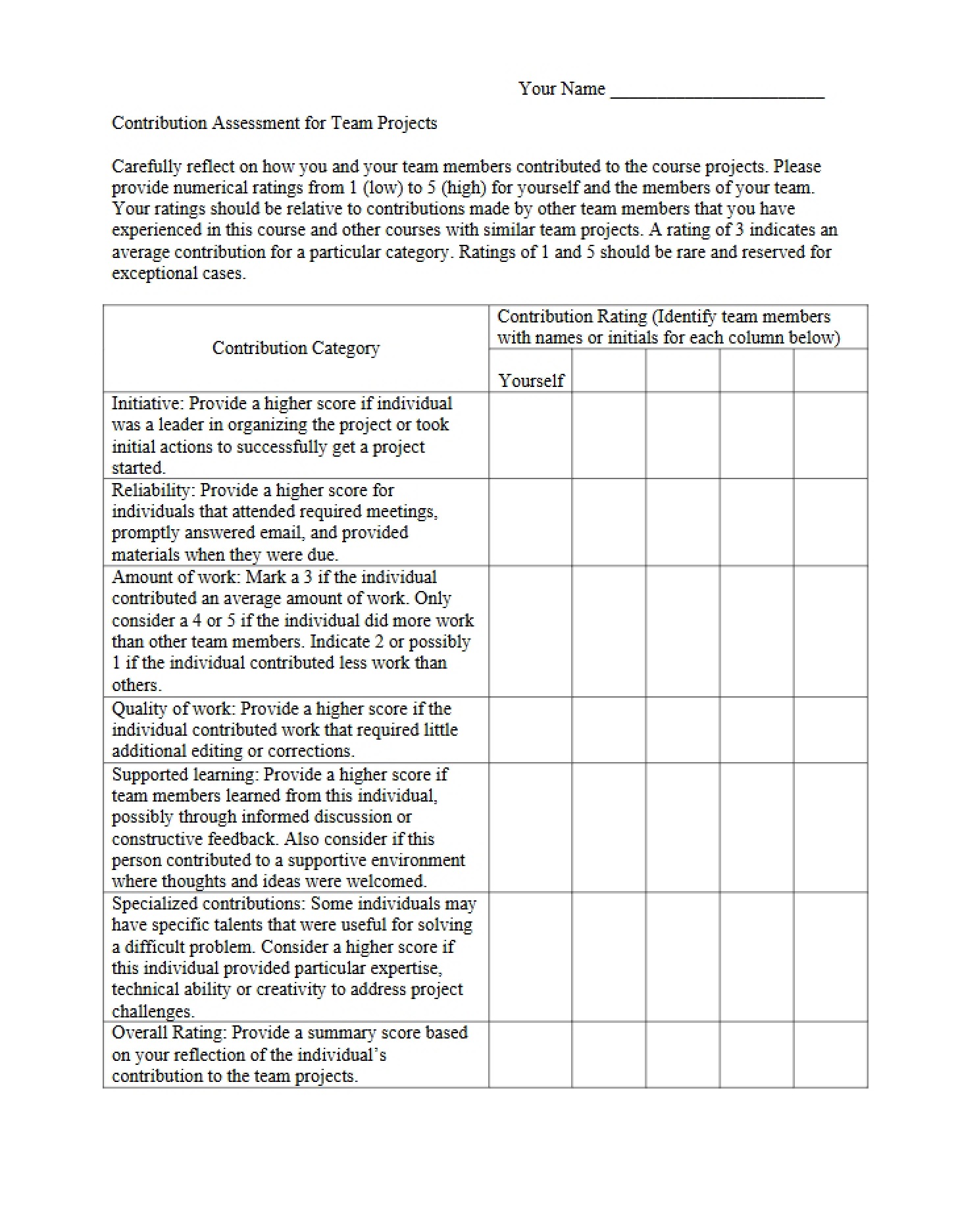 Your Name ____

Contribution Assessment for Team Projects

Carefully reflect on how you and your team members contributed to the course projects. Please provide numerical ratings from 1 (low) to 5 (high) for yourself and the members of your team. Your ratings should be relative to contributions made by other team members that you have experienced in this course and other courses with similar team projects. A rating of 3 indicates an average contribution for a particular category. Ratings of 1 and 5 should be rare and reserved for exceptional cases.

| Contribution Category | Contribution Rating (Identify team members with names or initials for each column below) | | | | |
|---|---|---|---|---|---|
| | Yourself | | | | |
| Initiative: Provide a higher score if individual was a leader in organizing the project or took initial actions to successfully get a project started. | | | | | |
| Reliability: Provide a higher score for individuals that attended required meetings, promptly answered email, and provided materials when they were due. | | | | | |
| Amount of work: Mark a 3 if the individual contributed an average amount of work. Only consider a 4 or 5 if the individual did more work than other team members. Indicate 2 or possibly 1 if the individual contributed less work than others. | | | | | |
| Quality of work: Provide a higher score if the individual contributed work that required little additional editing or corrections. | | | | | |
| Supported learning: Provide a higher score if team members learned from this individual, possibly through informed discussion or constructive feedback. Also consider if this person contributed to a supportive environment where thoughts and ideas were welcomed. | | | | | |
| Specialized contributions: Some individuals may have specific talents that were useful for solving a difficult problem. Consider a higher score if this individual provided particular expertise, technical ability or creativity to address project challenges. | | | | | |
| Overall Rating: Provide a summary score based on your reflection of the individual's contribution to the team projects. | | | | | |